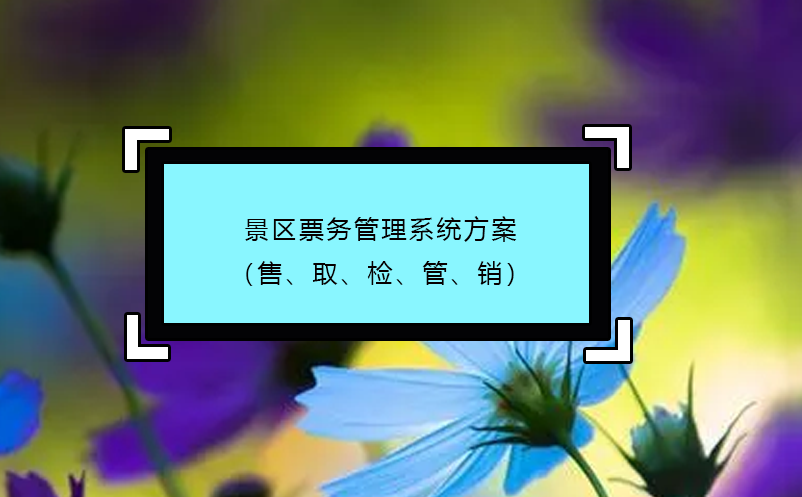 景区票务管理系统方案
（售、取、检、管、销）